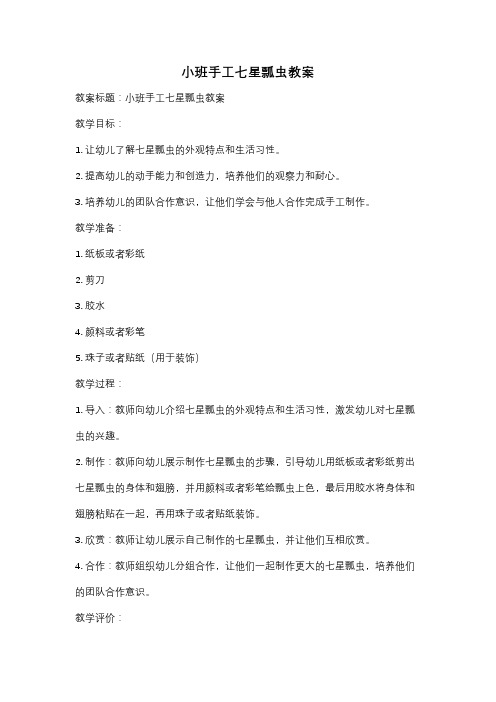 小班手工七星瓢虫教案

教案标题：小班手工七星瓢虫教案

教学目标：

1. 让幼儿了解七星瓢虫的外观特点和生活习性。

2. 提高幼儿的动手能力和创造力，培养他们的观察力和耐心。

3. 培养幼儿的团队合作意识，让他们学会与他人合作完成手工制作。

教学准备：

1. 纸板或者彩纸

2. 剪刀

3. 胶水

4. 颜料或者彩笔

5. 珠子或者贴纸（用于装饰）

教学过程：

1. 导入：教师向幼儿介绍七星瓢虫的外观特点和生活习性，激发幼儿对七星瓢虫的兴趣。

2. 制作：教师向幼儿展示制作七星瓢虫的步骤，引导幼儿用纸板或者彩纸剪出七星瓢虫的身体和翅膀，并用颜料或者彩笔给瓢虫上色，最后用胶水将身体和翅膀粘贴在一起，再用珠子或者贴纸装饰。

3. 欣赏：教师让幼儿展示自己制作的七星瓢虫，并让他们互相欣赏。

4. 合作：教师组织幼儿分组合作，让他们一起制作更大的七星瓢虫，培养他们的团队合作意识。

教学评价：